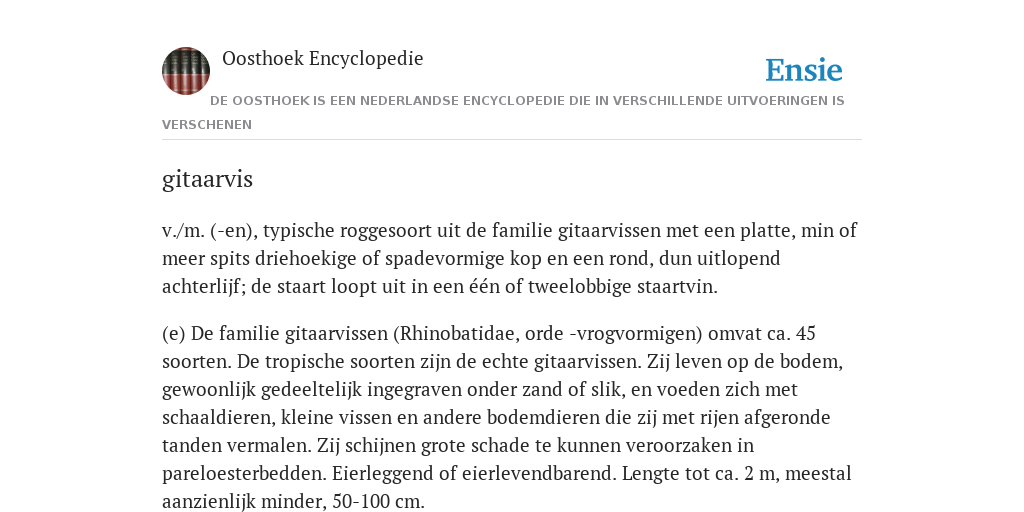 Oosthoek Encyclopedie

Ensie

DE OOSTHOEK IS EEN NEDERLANDSE ENCYCLOPEDIE DIE IN VERSCHILLENDE UITVOERINGEN IS VERSCHENEN

gitaarvis

v./m. (-en), typische roggesoort uit de familie gitaarvissen met een platte, min of meer spits driehoekige of spadevormige kop en een rond, dun uitlopend achterlijf; de staart loopt uit in een één of tweelobbige staartvin.

(e) De familie gitaarvissen (Rhinobatidae, orde -vrogvormigen) omvat ca. 45 soorten. De tropische soorten zijn de echte gitaarvissen. Zij leven op de bodem, gewoonlijk gedeeltelijk ingegraven onder zand of slik, en voeden zich met schaaldieren, kleine vissen en andere bodemdieren die zij met rijen afgeronde tanden vermalen. Zij schijnen grote schade te kunnen veroorzaken in pareloesterbedden. Eierleggend of eierlevendbarend. Lengte tot ca. 2 m, meestal aanzienlijk minder, 50-100 cm.